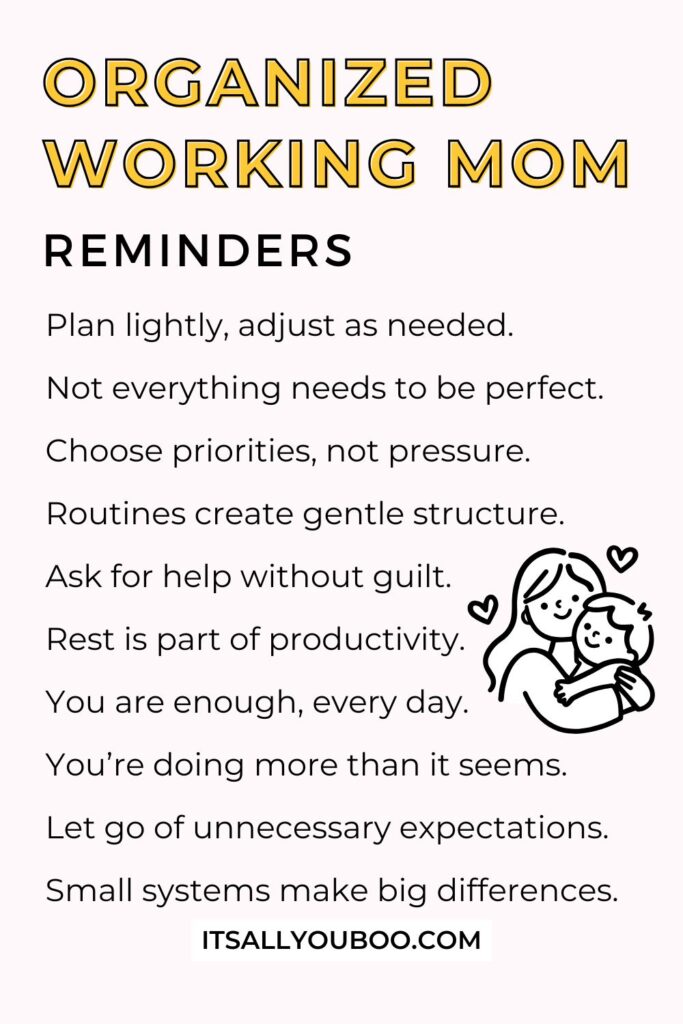 ORGANIZED WORKING MOM

REMINDERS

Plan lightly, adjust as needed.

Not everything needs to be perfect.

Choose priorities, not pressure.

Routines create gentle structure.

Ask for help without guilt.

Rest is part of productivity.

You are enough, every day.

You're doing more than it seems.

Let go of unnecessary expectations.

Small systems make big differences.

ITSALLYOUBOO.COM